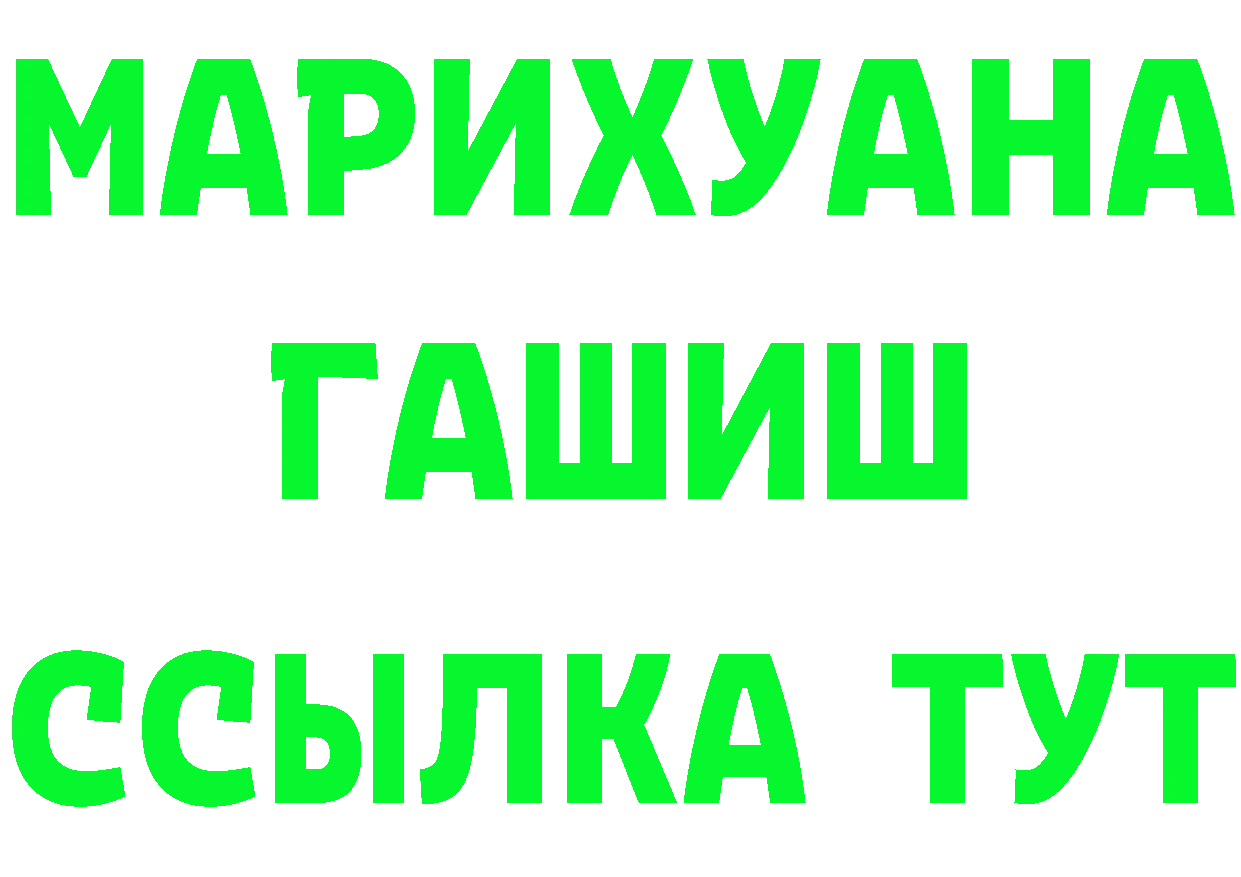 МАРИХУАНА
ГАШИШ
ССЫЛКА ТУТ